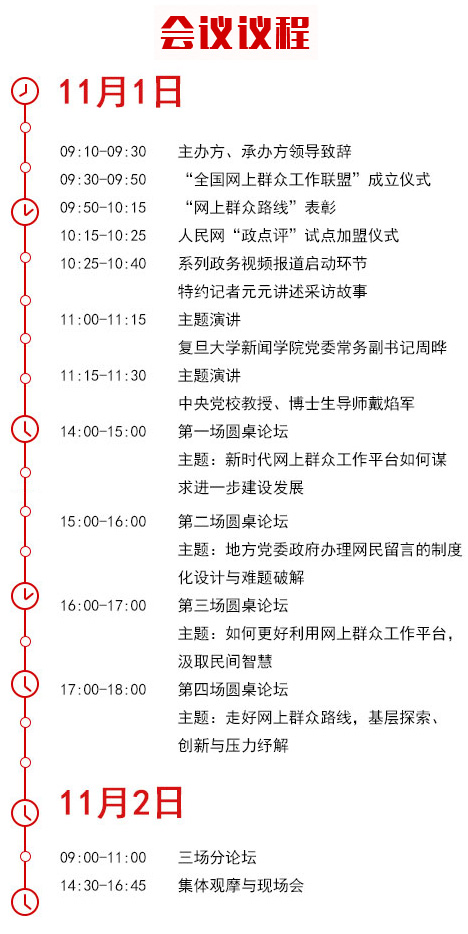 会议议程

11月1日

09:10-09:30 主办方、承办方领导致辞
09:30-09:50 “全国网上群众工作联盟”成立仪式
09:50-10:15 “网上群众路线”表彰
10:15-10:25 人民网“政点评”试点加盟仪式
10:25-10:40 系列政务视频报道启动环节
特约记者元元讲述采访故事
11:00-11:15 主题演讲
复旦大学新闻学院党委常务副书记周晔
11:15-11:30 主题演讲
中央党校教授、博士生导师戴焰军
14:00-15:00 第一场圆桌论坛
主题：新时代网上群众工作平台如何谋求进一步建设发展
15:00-16:00 第二场圆桌论坛
主题：地方党委政府办理网民留言的制度化设计与难题破解
16:00-17:00 第三场圆桌论坛
主题：如何更好利用网上群众工作平台，汲取民间智慧
17:00-18:00 第四场圆桌论坛
主题：走好网上群众路线，基层探索、创新与压力纾解

11月2日

09:00-11:00 三场分论坛
14:30-16:45 集体观摩与现场会